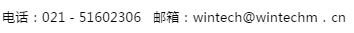 电话：021 - 51602306　邮箱：wintech@wintechm．cn